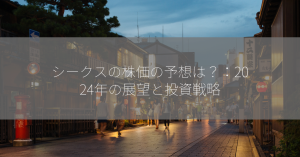 シークスの株価の予想は？：2024年の展望と投資戦略